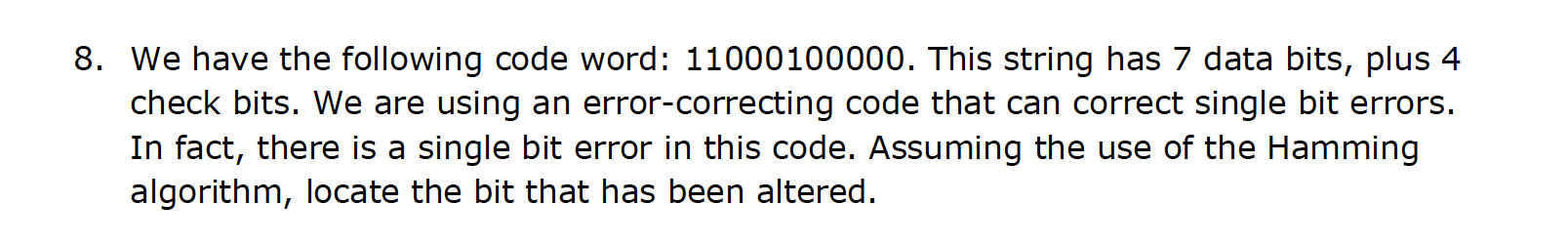 8. We have the following code word: 11000100000. This string has 7 data bits, plus 4 check bits. We are using an error-correcting code that can correct single bit errors. In fact, there is a single bit error in this code. Assuming the use of the Hamming algorithm, locate the bit that has been altered.